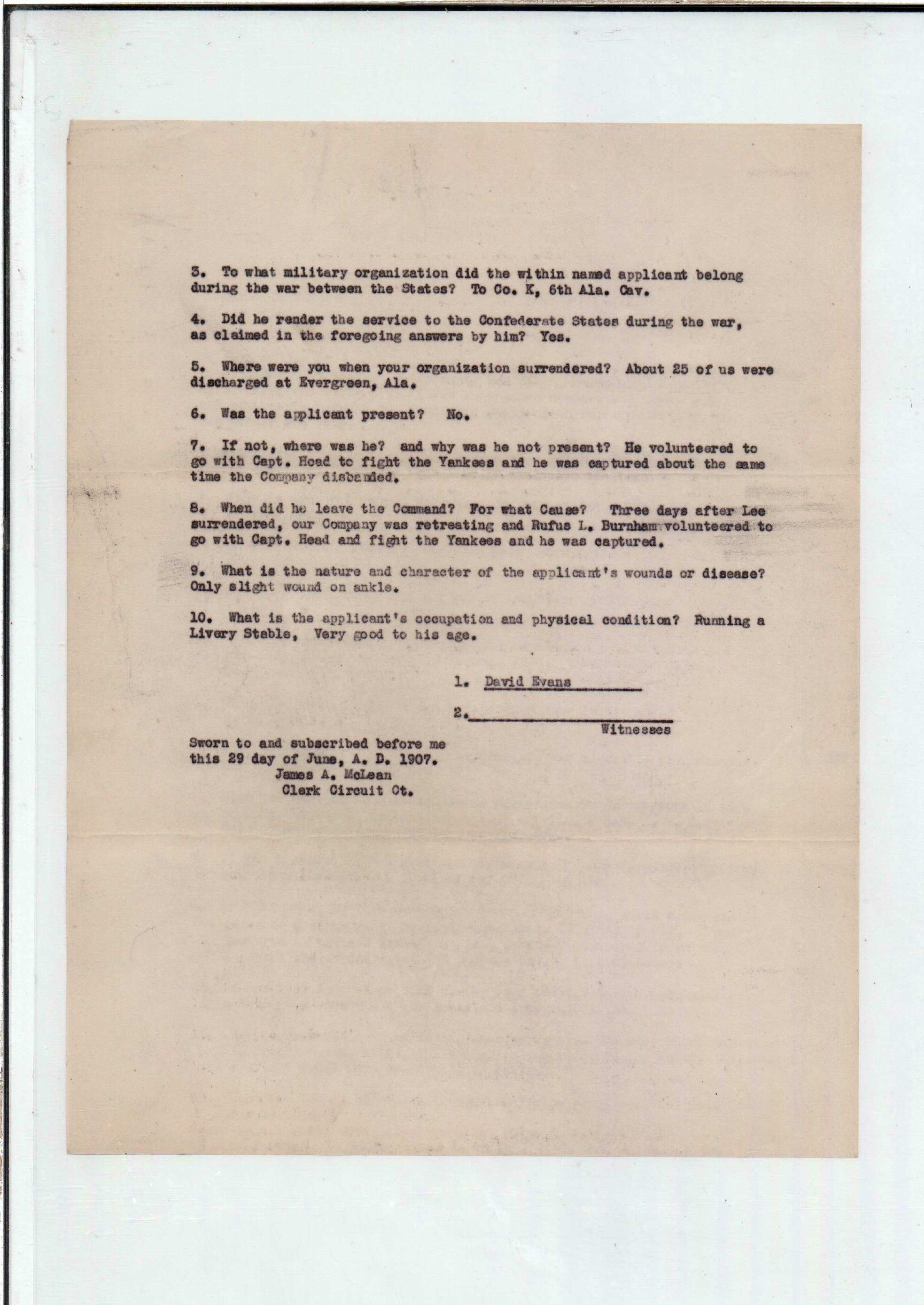 3. To what military organization did the within named applicant belong during the war between the States? To Co. K, 6th Ala. Cav.

4. Did he render the service to the Confederate States during the war, as claimed in the foregoing answers by him? Yes.

5. Where were you when your organization surrendered? About 25 of us were discharged at Evergreen, Ala.

6. Was the applicant present? No.

7. If not, where was he? and why was he not present? He volunteered to go with Capt. Head to fight the Yankees and he was captured about the same time the Company disbanded.

8. When did he leave the Command? For what Cause? Three days after Lee surrendered, our Company was retreating and Rufus L. Burnham volunteered to go with Capt. Head and fight the Yankees and he was captured.

9. What is the nature and character of the applicant's wounds or disease? Only slight wound on ankle.

10. What is the applicant's occupation and physical condition? Running a Livery Stable, Very good to his age.

1. David Evans

2.

Witnesses

Sworn to and subscribed before me this 29 day of June, A. D. 1907.
James A. McLean
Clerk Circuit Ct.